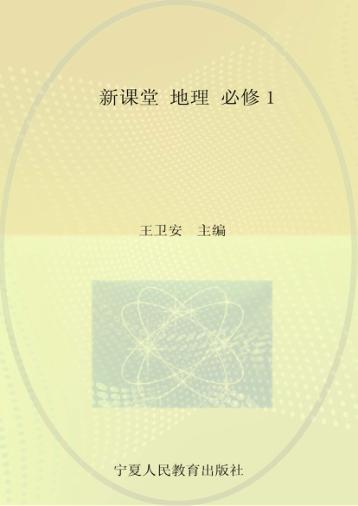 新课堂 地理 必修 1

王卫安 主编

宁夏人民教育出版社